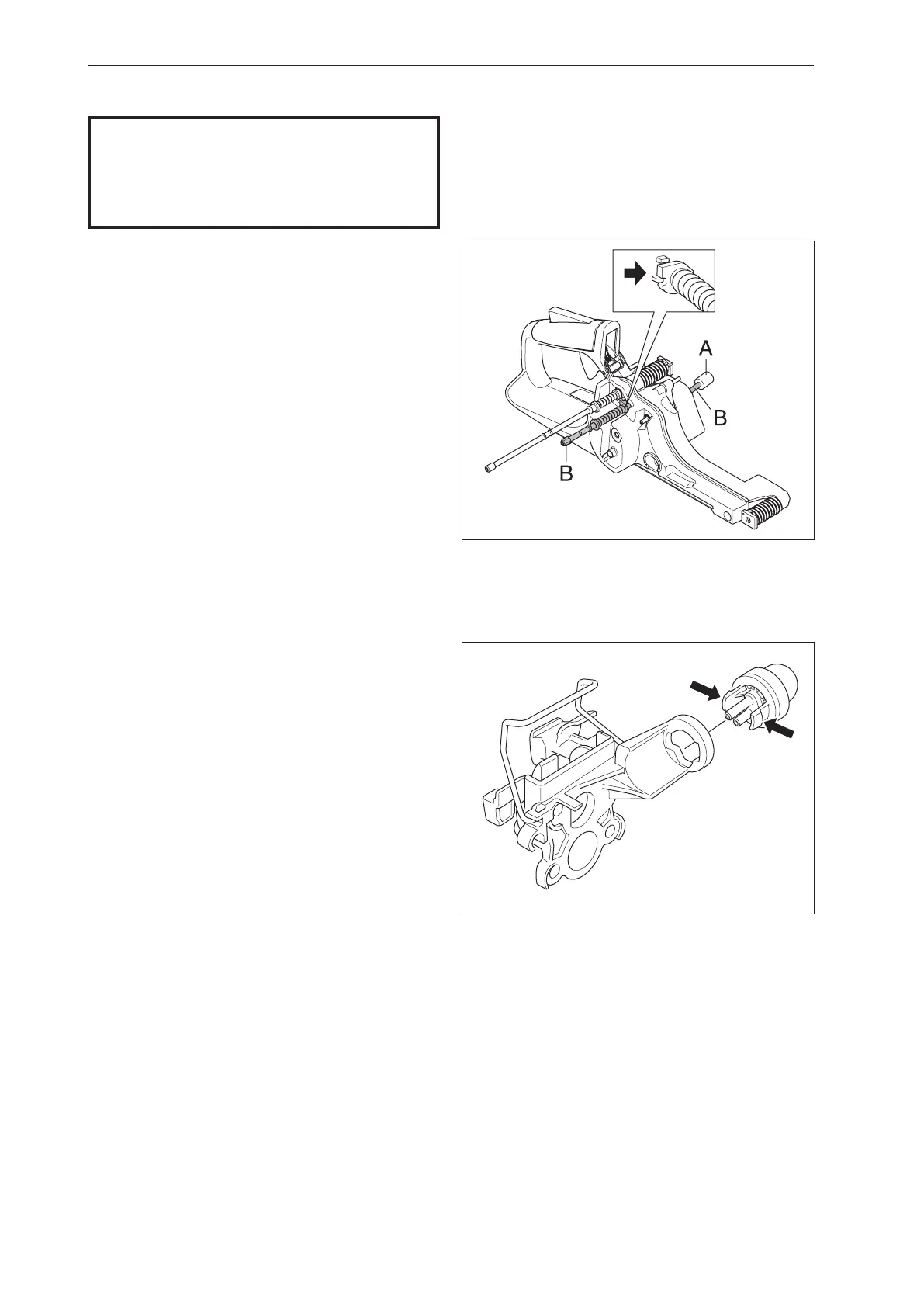 A

B

B